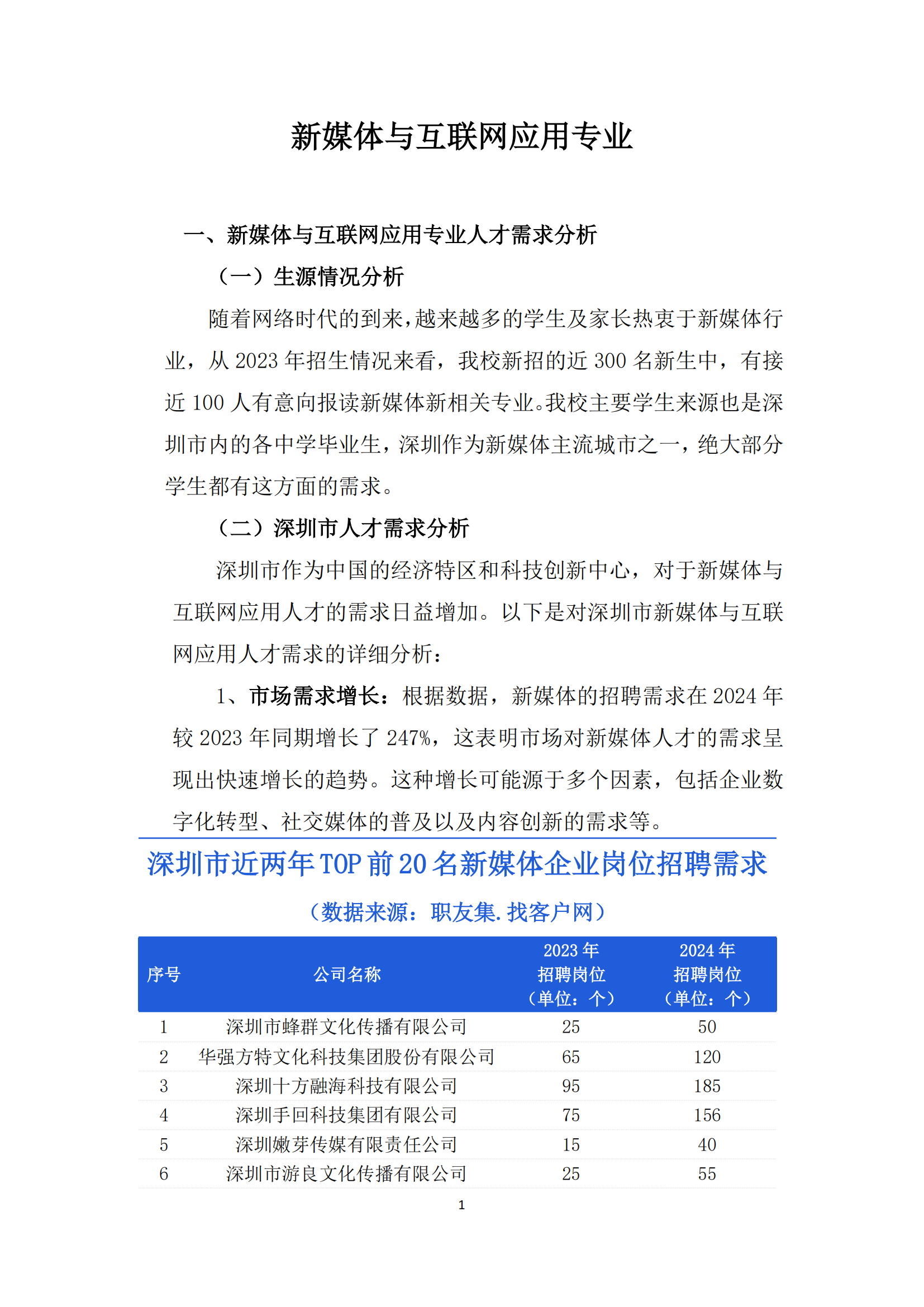 新媒体与互联网应用专业

一、新媒体与互联网应用专业人才需求分析

（一）生源情况分析

随着网络时代的到来，越来越多的学生及家长热衷于新媒体行业，从 2023 年招生情况来看，我校新招的近 300 名新生中，有接近 100 人有意向报读新媒体新相关专业。我校主要学生来源也是深圳市内的各中学毕业生，深圳作为新媒体主流城市之一，绝大部分学生都有这方面的需求。

（二）深圳市人才需求分析

深圳市作为中国的经济特区和科技创新中心，对于新媒体与互联网应用人才的需求日益增加。以下是对深圳市新媒体与互联网应用人才需求的详细分析：

1、市场需求增长：根据数据，新媒体的招聘需求在 2024 年较 2023 年同期增长了 247%，这表明市场对新媒体人才的需求呈现出快速增长的趋势。这种增长可能源于多个因素，包括企业数字化转型、社交媒体的普及以及内容创新的需求等。

深圳市近两年 TOP 前 20 名新媒体企业岗位招聘需求

（数据来源：职友集.找客户网）

| 序号 | 公司名称 | 2023 年 招聘岗位 （单位：个） | 2024 年 招聘岗位 （单位：个） |
|---|---|---|---|
| 1 | 深圳市蜂群文化传播有限公司 | 25 | 50 |
| 2 | 华强方特文化科技集团股份有限公司 | 65 | 120 |
| 3 | 深圳十方融海科技有限公司 | 95 | 185 |
| 4 | 深圳手回科技集团有限公司 | 75 | 156 |
| 5 | 深圳嫩芽传媒有限责任公司 | 15 | 40 |
| 6 | 深圳市游良文化传播有限公司 | 25 | 55 |

1